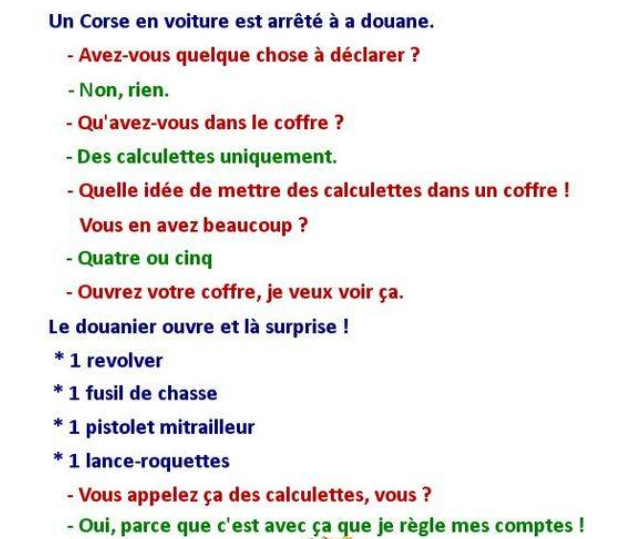 Un Corse en voiture est arrêté à a douane.

- Avez-vous quelque chose à déclarer ?

- Non, rien.

- Qu'avez-vous dans le coffre ?

- Des calculettes uniquement.

- Quelle idée de mettre des calculettes dans un coffre ! Vous en avez beaucoup ?

- Quatre ou cinq

- Ouvrez votre coffre, je veux voir ça.

Le douanier ouvre et là surprise !

* 1 revolver

* 1 fusil de chasse

* 1 pistolet mitrailleur

* 1 lance-roquettes

- Vous appelez ça des calculettes, vous ?

- Oui, parce que c'est avec ça que je règle mes comptes !